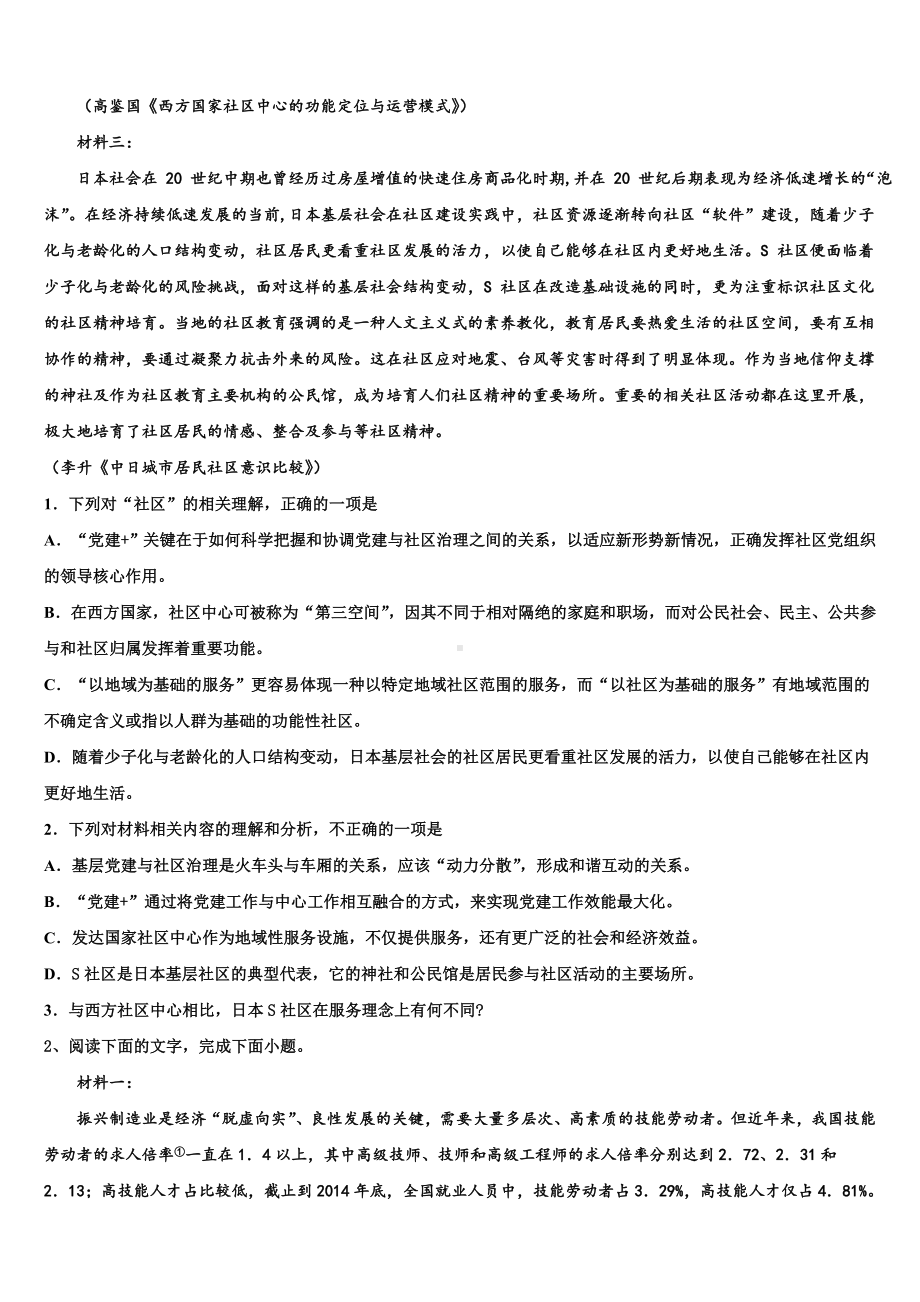 （高鉴国《西方国家社区中心的功能定位与运营模式》）

材料三：

日本社会在 20 世纪中期也曾经历过房屋增值的快速住房商品化时期，并在 20 世纪后期表现为经济低速增长的“泡沫”。在经济持续低速发展的当前，日本基层社会在社区建设实践中，社区资源逐渐转向社区“软件”建设，随着少子化与老龄化的人口结构变动，社区居民更看重社区发展的活力，以使自己能够在社区内更好地生活。S 社区便面临着少子化与老龄化的风险挑战，面对这样的基层社会结构变动，S 社区在改造基础设施的同时，更为注重标识社区文化的社区精神培育。当地的社区教育强调的是一种人文主义式的素养教化，教育居民要热爱生活的社区空间，要有互相协作的精神，要通过凝聚力抗击外来的风险。这在社区应对地震、台风等灾害时得到了明显体现。作为当地信仰支撑的神社及作为社区教育主要机构的公民馆，成为培育人们社区精神的重要场所。重要的相关社区活动都在这里开展，极大地培育了社区居民的情感、整合及参与等社区精神。

（李升《中日城市居民社区意识比较》）

1．下列对“社区”的相关理解，正确的一项是

A．“党建+”关键在于如何科学把握和协调党建与社区治理之间的关系，以适应新形势新情况，正确发挥社区党组织的领导核心作用。

B．在西方国家，社区中心可被称为“第三空间”，因其不同于相对隔绝的家庭和职场，而对公民社会、民主、公共参与和社区归属发挥着重要功能。

C．“以地域为基础的服务”更容易体现一种以特定地域社区范围的服务，而“以社区为基础的服务”有地域范围的不确定含义或指以人群为基础的功能性社区。

D．随着少子化与老龄化的人口结构变动，日本基层社会的社区居民更看重社区发展的活力，以使自己能够在社区内更好地生活。

2．下列对材料相关内容的理解和分析，不正确的一项是

A．基层党建与社区治理是火车头与车厢的关系，应该“动力分散”，形成和谐互动的关系。

B．“党建+”通过将党建工作与中心工作相互融合的方式，来实现党建工作效能最大化。

C．发达国家社区中心作为地域性服务设施，不仅提供服务，还有更广泛的社会和经济效益。

D．S 社区是日本基层社区的典型代表，它的神社和公民馆是居民参与社区活动的主要场所。

3．与西方社区中心相比，日本 S 社区在服务理念上有何不同?

2、阅读下面的文字，完成下面小题。

材料一：

振兴制造业是经济“脱虚向实”、良性发展的关键，需要大量多层次、高素质的技能劳动者。但近年来，我国技能劳动者的求人倍率①一直在 1．4 以上，其中高级技师、技师和高级工程师的求人倍率分别达到 2．72、2．31 和 2．13；高技能人才占比较低，截止到 2014 年底，全国就业人员中，技能劳动者占 3．29%，高技能人才仅占 4．81%。